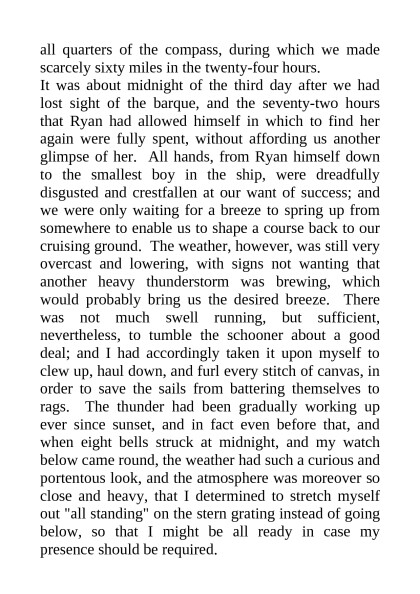 all quarters of the compass, during which we made scarcely sixty miles in the twenty-four hours.

It was about midnight of the third day after we had lost sight of the barque, and the seventy-two hours that Ryan had allowed himself in which to find her again were fully spent, without affording us another glimpse of her. All hands, from Ryan himself down to the smallest boy in the ship, were dreadfully disgusted and crestfallen at our want of success; and we were only waiting for a breeze to spring up from somewhere to enable us to shape a course back to our cruising ground. The weather, however, was still very overcast and lowering, with signs not wanting that another heavy thunderstorm was brewing, which would probably bring us the desired breeze. There was not much swell running, but sufficient, nevertheless, to tumble the schooner about a good deal; and I had accordingly taken it upon myself to clew up, haul down, and furl every stitch of canvas, in order to save the sails from battering themselves to rags. The thunder had been gradually working up ever since sunset, and in fact even before that, and when eight bells struck at midnight, and my watch below came round, the weather had such a curious and portentous look, and the atmosphere was moreover so close and heavy, that I determined to stretch myself out "all standing" on the stern grating instead of going below, so that I might be all ready in case my presence should be required.